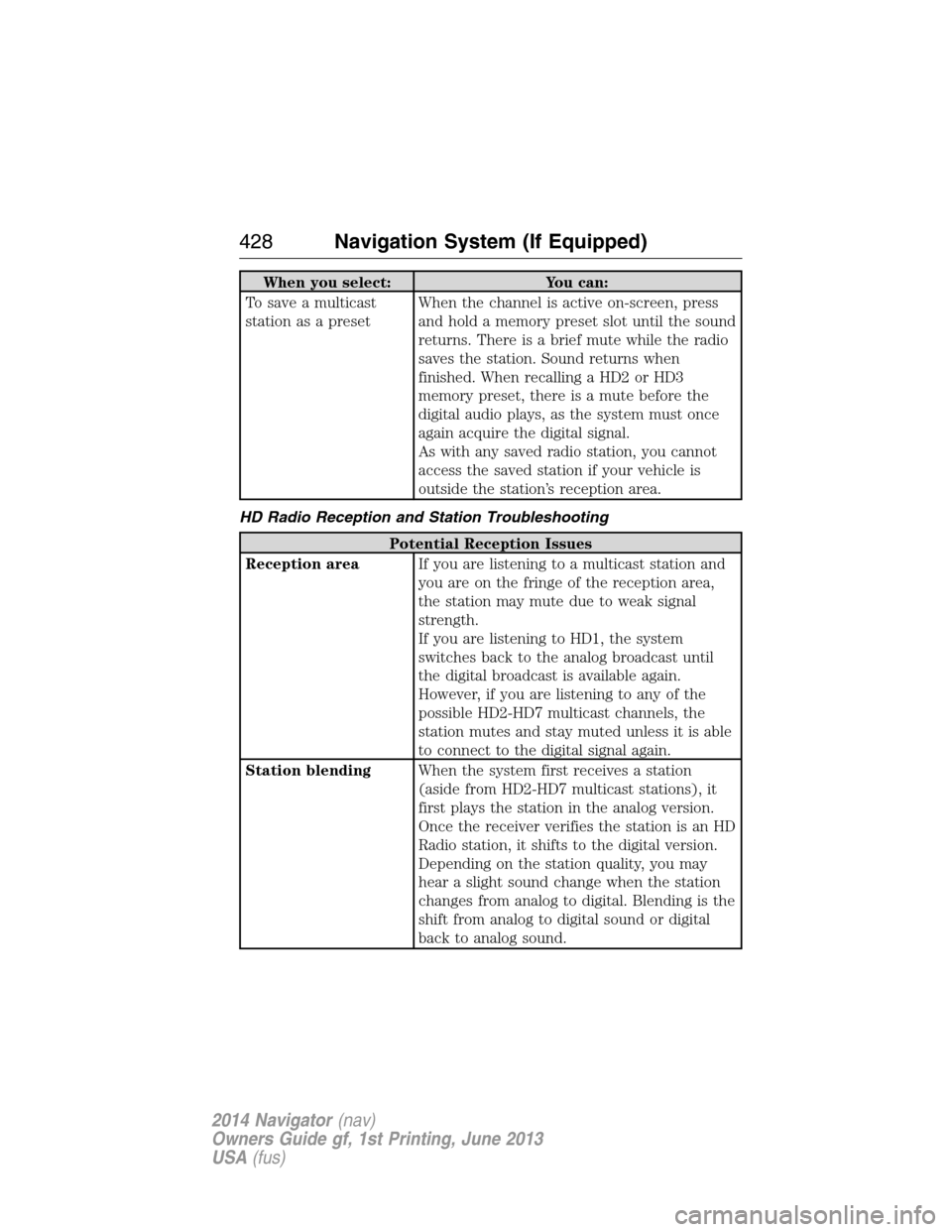 428 Navigation System (If Equipped)

| When you select: | You can: |
|---|---|
| To save a multicast station as a preset | When the channel is active on-screen, press and hold a memory preset slot until the sound returns. There is a brief mute while the radio saves the station. Sound returns when finished. When recalling a HD2 or HD3 memory preset, there is a mute before the digital audio plays, as the system must once again acquire the digital signal. As with any saved radio station, you cannot access the saved station if your vehicle is outside the station's reception area. |

HD Radio Reception and Station Troubleshooting

| Potential Reception Issues | |
|---|---|
| Reception area | If you are listening to a multicast station and you are on the fringe of the reception area, the station may mute due to weak signal strength. If you are listening to HD1, the system switches back to the analog broadcast until the digital broadcast is available again. However, if you are listening to any of the possible HD2-HD7 multicast channels, the station mutes and stay muted unless it is able to connect to the digital signal again. |
| Station blending | When the system first receives a station (aside from HD2-HD7 multicast stations), it first plays the station in the analog version. Once the receiver verifies the station is an HD Radio station, it shifts to the digital version. Depending on the station quality, you may hear a slight sound change when the station changes from analog to digital. Blending is the shift from analog to digital sound or digital back to analog sound. |

2014 Navigator (nav)
Owners Guide gf, 1st Printing, June 2013
USA (fus)

carmanualsonline.info